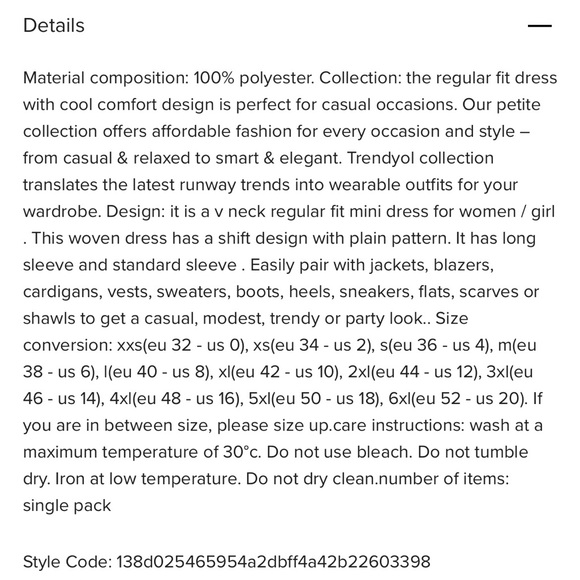 Details —

Material composition: 100% polyester. Collection: the regular fit dress with cool comfort design is perfect for casual occasions. Our petite collection offers affordable fashion for every occasion and style – from casual & relaxed to smart & elegant. Trendyol collection translates the latest runway trends into wearable outfits for your wardrobe. Design: it is a v neck regular fit mini dress for women / girl . This woven dress has a shift design with plain pattern. It has long sleeve and standard sleeve . Easily pair with jackets, blazers, cardigans, vests, sweaters, boots, heels, sneakers, flats, scarves or shawls to get a casual, modest, trendy or party look.. Size conversion: xxs(eu 32 - us 0), xs(eu 34 - us 2), s(eu 36 - us 4), m(eu 38 - us 6), l(eu 40 - us 8), xl(eu 42 - us 10), 2xl(eu 44 - us 12), 3xl(eu 46 - us 14), 4xl(eu 48 - us 16), 5xl(eu 50 - us 18), 6xl(eu 52 - us 20). If you are in between size, please size up.care instructions: wash at a maximum temperature of 30°c. Do not use bleach. Do not tumble dry. Iron at low temperature. Do not dry clean.number of items: single pack

Style Code: 138d025465954a2dbff4a42b22603398